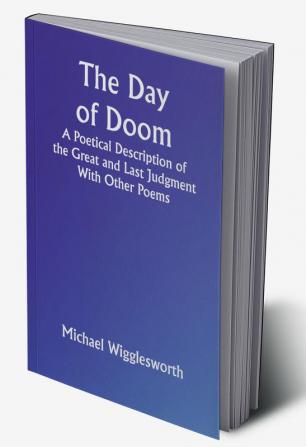 The Day of Doom

A Poetical Description of the Great and Last Judgment With Other Poems

Michael Wigglesworth